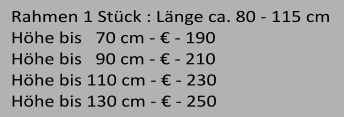 Rahmen 1 Stück : Länge ca. 80 - 115 cm
Höhe bis 70 cm - € - 190
Höhe bis 90 cm - € - 210
Höhe bis 110 cm - € - 230
Höhe bis 130 cm - € - 250